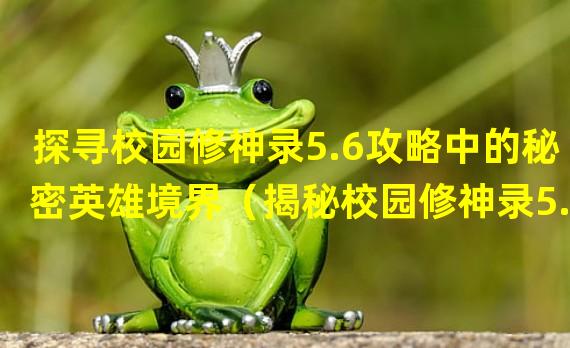 探寻校园修神录5.6攻略中的秘密英雄境界（揭秘校园修神录5.